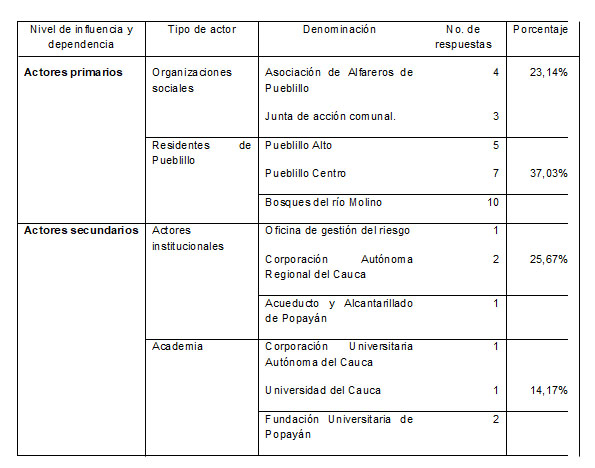 | Nivel de influencia y dependencia | Tipo de actor | Denominación | No. de respuestas | Porcentaje |
|---|---|---|---|---|
| **Actores primarios** | Organizaciones sociales | Asociación de Alfareros de Pueblillo | 4 | 23,14% |
| | | Junta de acción comunal. | 3 | |
| | Residentes de Pueblillo | Pueblillo Alto | 5 | |
| | | Pueblillo Centro | 7 | 37,03% |
| | | Bosques del río Molino | 10 | |
| **Actores secundarios** | Actores institucionales | Oficina de gestión del riesgo | 1 | |
| | | Corporación Autónoma Regional del Cauca | 2 | 25,67% |
| | | Acueducto y Alcantarillado de Popayán | 1 | |
| | Academia | Corporación Universitaria Autónoma del Cauca | 1 | |
| | | Universidad del Cauca | 1 | 14,17% |
| | | Fundación Universitaria de Popayán | 2 | |